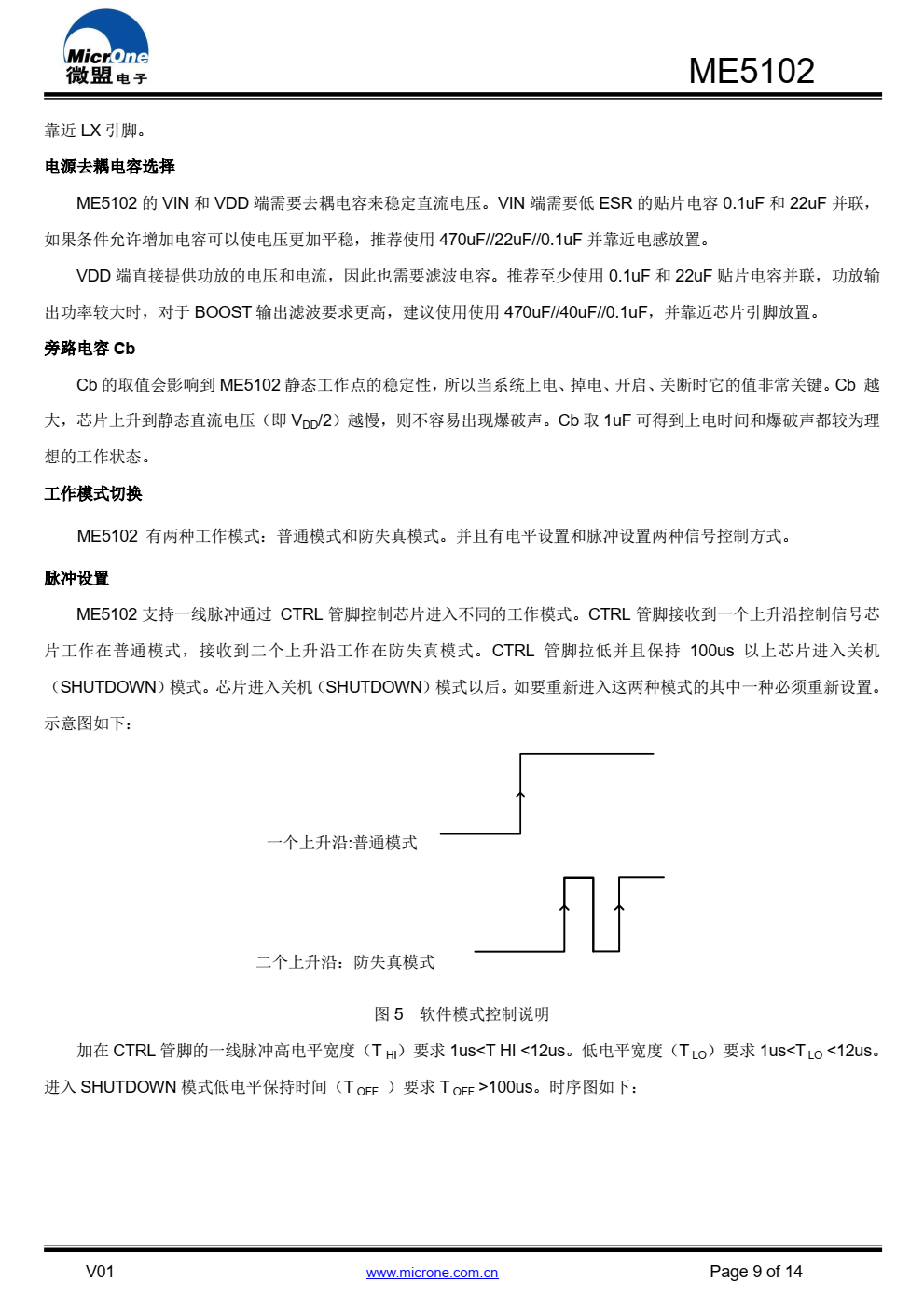 MicrOne 微盟电子

ME5102

靠近 LX 引脚。

电源去耦电容选择

ME5102 的 VIN 和 VDD 端需要去耦电容来稳定直流电压。VIN 端需要低 ESR 的贴片电容 0.1uF 和 22uF 并联，如果条件允许增加电容可以使电压更加平稳，推荐使用 470uF//22uF//0.1uF 并靠近电感放置。

VDD 端直接提供功放的电压和电流，因此也需要滤波电容。推荐至少使用 0.1uF 和 22uF 贴片电容并联，功放输出功率较大时，对于 BOOST 输出滤波要求更高，建议使用使用 470uF//40uF//0.1uF，并靠近芯片引脚放置。

旁路电容 Cb

Cb 的取值会影响到 ME5102 静态工作点的稳定性，所以当系统上电、掉电、开启、关断时它的值非常关键。Cb 越大，芯片上升到静态直流电压（即 $V_{DD}/2$）越慢，则不容易出现爆破声。Cb 取 1uF 可得到上电时间和爆破声都较为理想的工作状态。

工作模式切换

ME5102 有两种工作模式：普通模式和防失真模式。并且有电平设置和脉冲设置两种信号控制方式。

脉冲设置

ME5102 支持一线脉冲通过 CTRL 管脚控制芯片进入不同的工作模式。CTRL 管脚接收到一个上升沿控制信号芯片工作在普通模式，接收到二个上升沿工作在防失真模式。CTRL 管脚拉低并且保持 100us 以上芯片进入关机（SHUTDOWN）模式。芯片进入关机（SHUTDOWN）模式以后。如要重新进入这两种模式的其中一种必须重新设置。示意图如下：

一个上升沿:普通模式

二个上升沿：防失真模式

图 5 软件模式控制说明

加在 CTRL 管脚的一线脉冲高电平宽度（$T_{HI}$）要求 1us<T HI <12us。低电平宽度（$T_{LO}$）要求 1us<$T_{LO}$ <12us。进入 SHUTDOWN 模式低电平保持时间（$T_{OFF}$ ）要求 $T_{OFF}$ >100us。时序图如下：

V01

www.microne.com.cn

Page 9 of 14